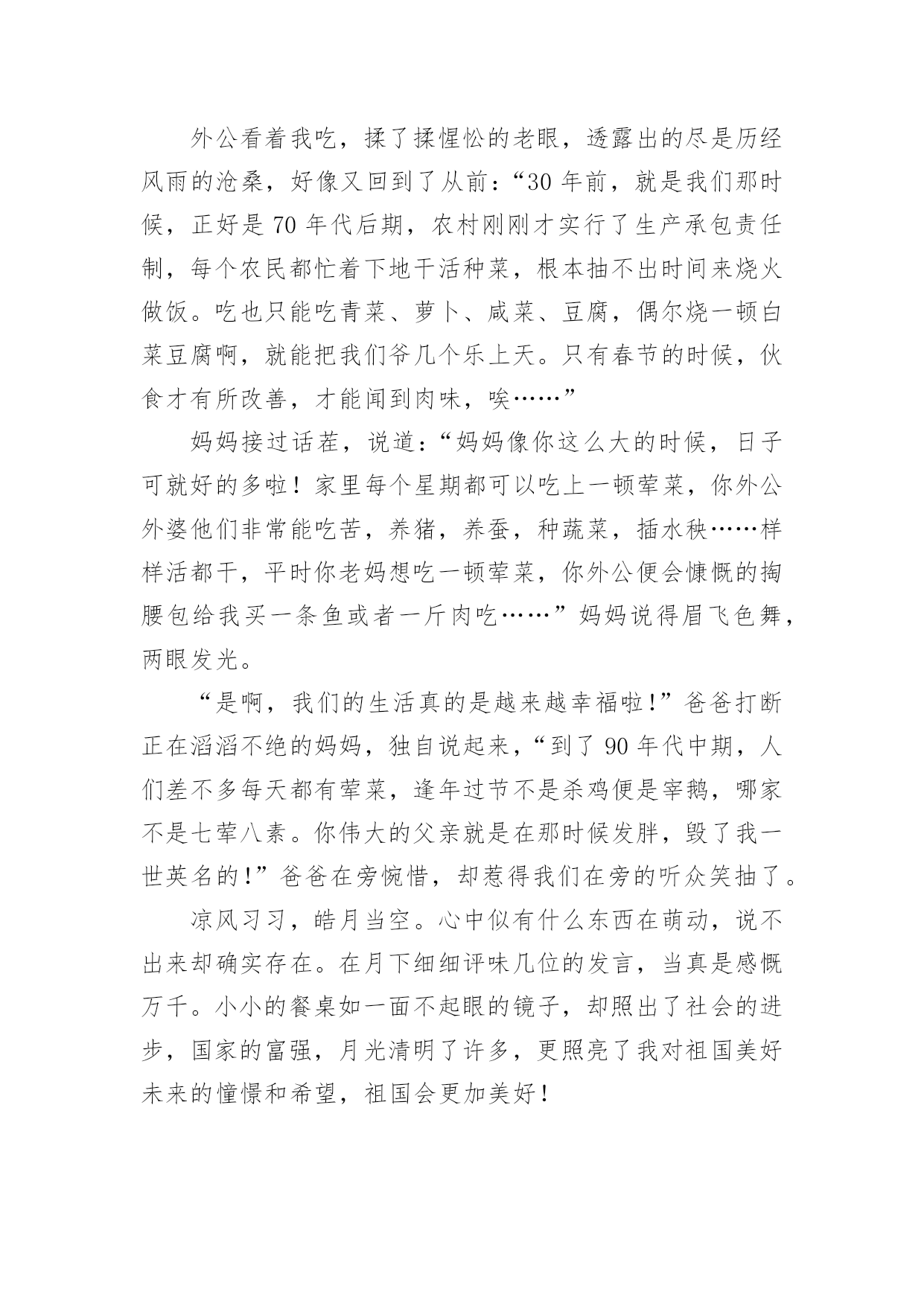 外公看着我吃，揉了揉惺忪的老眼，透露出的尽是历经风雨的沧桑，好像又回到了从前：“30 年前，就是我们那时候，正好是 70 年代后期，农村刚刚才实行了生产承包责任制，每个农民都忙着下地干活种菜，根本抽不出时间来烧火做饭。吃也只能吃青菜、萝卜、咸菜、豆腐，偶尔烧一顿白菜豆腐啊，就能把我们爷几个乐上天。只有春节的时候，伙食才有所改善，才能闻到肉味，唉……”

妈妈接过话茬，说道：“妈妈像你这么大的时候，日子可就好的多啦！家里每个星期都可以吃上一顿荤菜，你外公外婆他们非常能吃苦，养猪，养蚕，种蔬菜，插水秧……样样活都干，平时你老妈想吃一顿荤菜，你外公便会慷慨的掏腰包给我买一条鱼或者一斤肉吃……”妈妈说得眉飞色舞，两眼发光。

“是啊，我们的生活真的是越来越幸福啦!”爸爸打断正在滔滔不绝的妈妈，独自说起来，“到了 90 年代中期，人们差不多每天都有荤菜，逢年过节不是杀鸡便是宰鹅，哪家不是七荤八素。你伟大的父亲就是在那时候发胖，毁了我一世英名的!”爸爸在旁惋惜，却惹得我们在旁的听众笑抽了。

凉风习习，皓月当空。心中似有什么东西在萌动，说不出来却确实存在。在月下细细评味几位的发言，当真是感慨万千。小小的餐桌如一面不起眼的镜子，却照出了社会的进步，国家的富强，月光清明了许多，更照亮了我对祖国美好未来的憧憬和希望，祖国会更加美好！